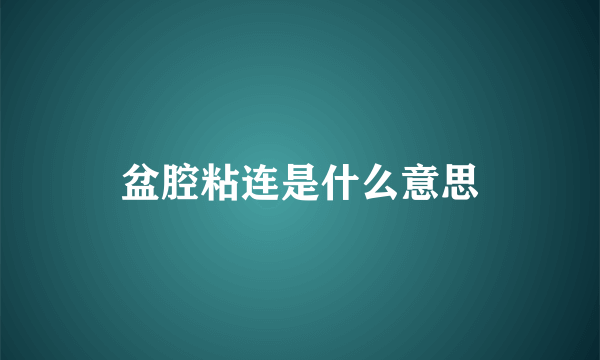 盆腔粘连是什么意思